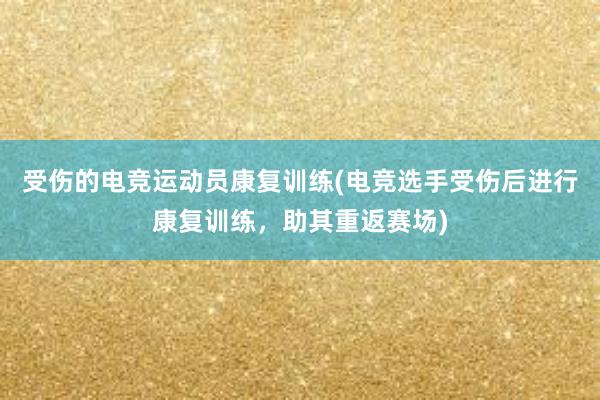 受伤的电竞运动员康复训练(电竞选手受伤后进行康复训练，助其重返赛场)